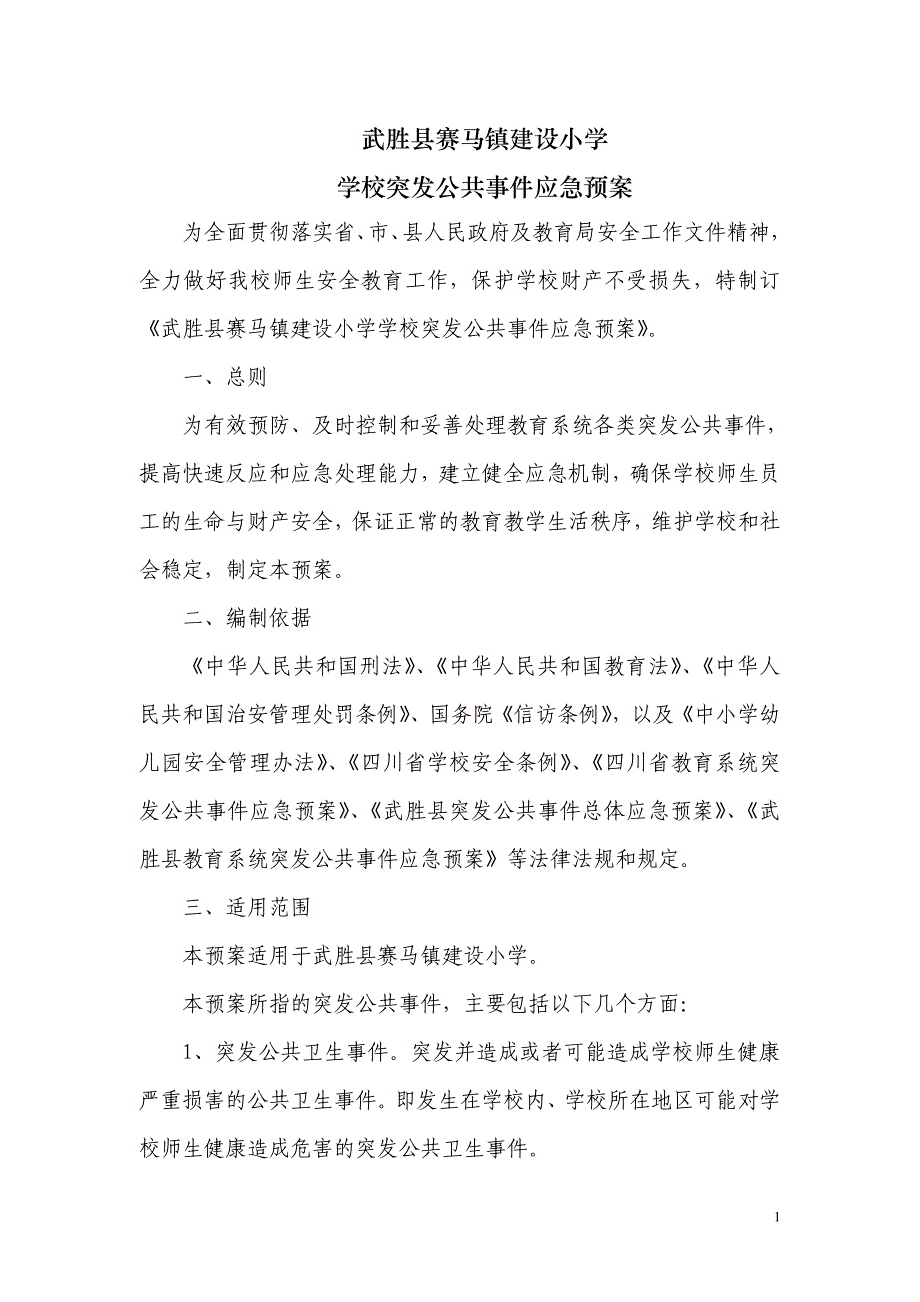 武胜县赛马镇建设小学
学校突发公共事件应急预案

为全面贯彻落实省、市、县人民政府及教育局安全工作文件精神，全力做好我校师生安全教育工作，保护学校财产不受损失，特制订《武胜县赛马镇建设小学学校突发公共事件应急预案》。

一、总则

为有效预防、及时控制和妥善处理教育系统各类突发公共事件，提高快速反应和应急处理能力，建立健全应急机制，确保学校师生员工的生命与财产安全，保证正常的教育教学生活秩序，维护学校和社会稳定，制定本预案。

二、编制依据

《中华人民共和国刑法》、《中华人民共和国教育法》、《中华人民共和国治安管理处罚条例》、国务院《信访条例》，以及《中小学幼儿园安全管理办法》、《四川省学校安全条例》、《四川省教育系统突发公共事件应急预案》、《武胜县突发公共事件总体应急预案》、《武胜县教育系统突发公共事件应急预案》等法律法规和规定。

三、适用范围

本预案适用于武胜县赛马镇建设小学。

本预案所指的突发公共事件，主要包括以下几个方面：

1、突发公共卫生事件。突发并造成或者可能造成学校师生健康严重损害的公共卫生事件。即发生在学校内、学校所在地区可能对学校师生健康造成危害的突发公共卫生事件。

1